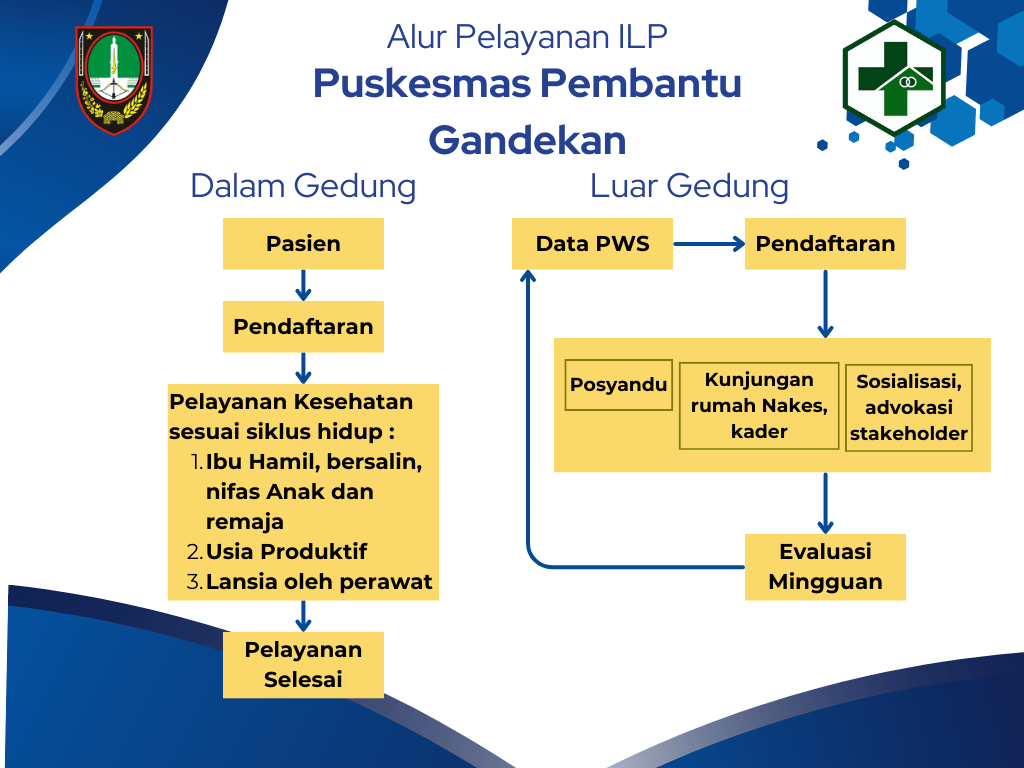 Alur Pelayanan ILP

Puskesmas Pembantu Gandekan

Dalam Gedung

Pasien

Pendaftaran

Pelayanan Kesehatan sesuai siklus hidup :
1. Ibu Hamil, bersalin, nifas Anak dan remaja
2. Usia Produktif
3. Lansia oleh perawat

Pelayanan Selesai

Luar Gedung

Data PWS

Pendaftaran

Posyandu

Kunjungan rumah Nakes, kader

Sosialisasi, advokasi stakeholder

Evaluasi Mingguan